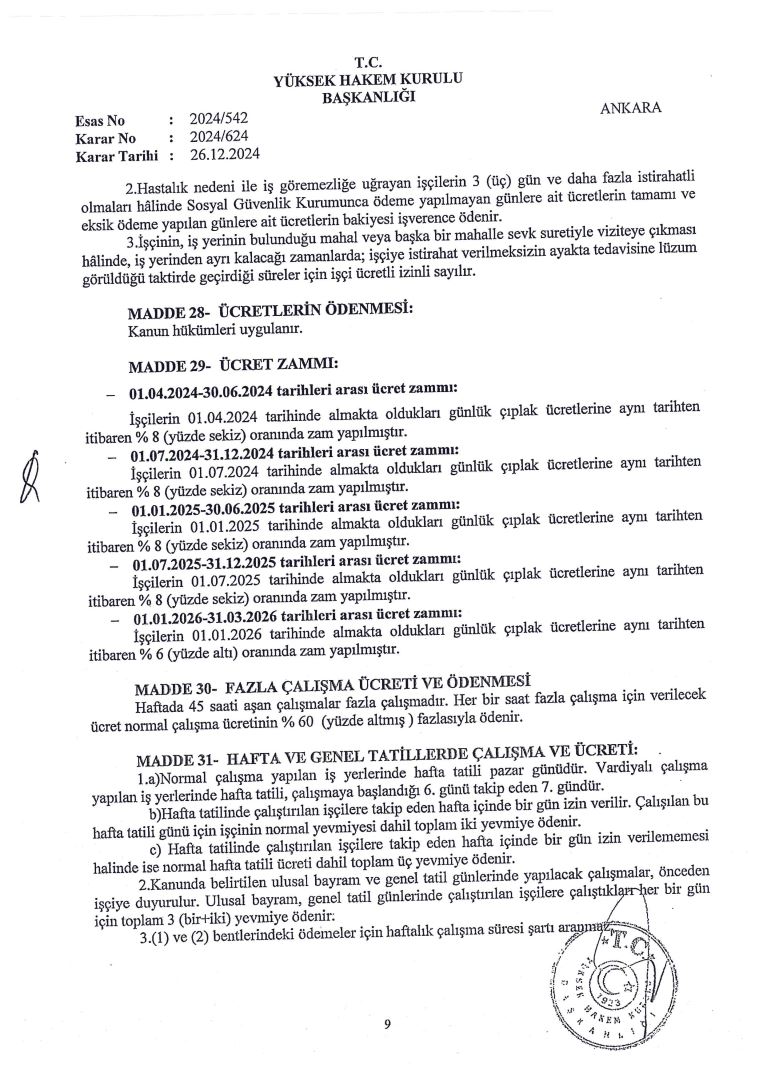 T.C.
YÜKSEK HAKEM KURULU
BAŞKANLIĞI

ANKARA

Esas No : 2024/542
Karar No : 2024/624
Karar Tarihi : 26.12.2024

2.Hastalık nedeni ile iş göremezliğe uğrayan işçilerin 3 (üç) gün ve daha fazla istirahatli olmaları hâlinde Sosyal Güvenlik Kurumunca ödeme yapılmayan günlere ait ücretlerin tamamı ve eksik ödeme yapılan günlere ait ücretlerin bakiyesi işverence ödenir.

3.İşçinin, iş yerinin bulunduğu mahal veya başka bir mahalle sevk suretiyle viziteye çıkması hâlinde, iş yerinden ayrı kalacağı zamanlarda; işçiye istirahat verilmeksizin ayakta tedavisine lüzum görüldüğü taktirde geçirdiği süreler için işçi ücretli izinli sayılır.

MADDE 28- ÜCRETLERİN ÖDENMESİ:
Kanun hükümleri uygulanır.

MADDE 29- ÜCRET ZAMMI:
– 01.04.2024-30.06.2024 tarihleri arası ücret zammı:
İşçilerin 01.04.2024 tarihinde almakta oldukları günlük çıplak ücretlerine aynı tarihten itibaren % 8 (yüzde sekiz) oranında zam yapılmıştır.
– 01.07.2024-31.12.2024 tarihleri arası ücret zammı:
İşçilerin 01.07.2024 tarihinde almakta oldukları günlük çıplak ücretlerine aynı tarihten itibaren % 8 (yüzde sekiz) oranında zam yapılmıştır.
– 01.01.2025-30.06.2025 tarihleri arası ücret zammı:
İşçilerin 01.01.2025 tarihinde almakta oldukları günlük çıplak ücretlerine aynı tarihten itibaren % 8 (yüzde sekiz) oranında zam yapılmıştır.
– 01.07.2025-31.12.2025 tarihleri arası ücret zammı:
İşçilerin 01.07.2025 tarihinde almakta oldukları günlük çıplak ücretlerine aynı tarihten itibaren % 8 (yüzde sekiz) oranında zam yapılmıştır.
– 01.01.2026-31.03.2026 tarihleri arası ücret zammı:
İşçilerin 01.01.2026 tarihinde almakta oldukları günlük çıplak ücretlerine aynı tarihten itibaren % 6 (yüzde altı) oranında zam yapılmıştır.

MADDE 30- FAZLA ÇALIŞMA ÜCRETİ VE ÖDENMESİ
Haftada 45 saati aşan çalışmalar fazla çalışmadır. Her bir saat fazla çalışma için verilecek ücret normal çalışma ücretinin % 60 (yüzde altmış ) fazlasıyla ödenir.

MADDE 31- HAFTA VE GENEL TATİLLERDE ÇALIŞMA VE ÜCRETİ:
1.a)Normal çalışma yapılan iş yerlerinde hafta tatili pazar günüdür. Vardiyalı çalışma yapılan iş yerlerinde hafta tatili, çalışmaya başlandığı 6. günü takip eden 7. gündür.
b)Hafta tatilinde çalıştırılan işçilere takip eden hafta içinde bir gün izin verilir. Çalışılan bu hafta tatili günü için işçinin normal yevmiyesi dahil toplam iki yevmiye ödenir.
c) Hafta tatilinde çalıştırılan işçilere takip eden hafta içinde bir gün izin verilememesi halinde ise normal hafta tatili ücreti dahil toplam üç yevmiye ödenir.
2.Kanunda belirtilen ulusal bayram ve genel tatil günlerinde yapılacak çalışmalar, önceden işçiye duyurulur. Ulusal bayram, genel tatil günlerinde çalıştırılan işçilere çalıştıkları her bir gün için toplam 3 (bir+iki) yevmiye ödenir.
3.(1) ve (2) bentlerindeki ödemeler için haftalık çalışma süresi şartı aranmaz.

T.C. YÜKSEK HAKEM KURULU BAŞKANLIĞI 1923

9